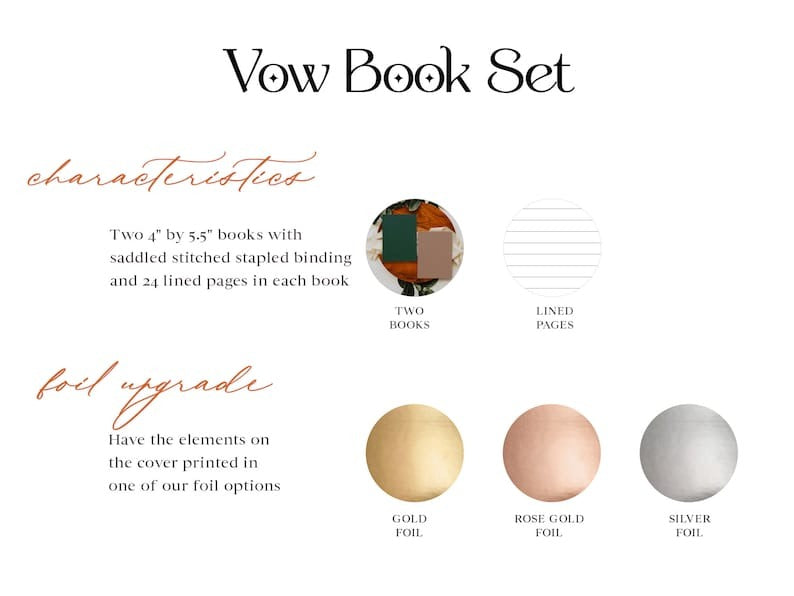 Vow Book Set

characteristics

Two 4" by 5.5" books with saddled stitched stapled binding and 24 lined pages in each book

TWO
BOOKS

LINED
PAGES

foil upgrade

Have the elements on the cover printed in one of our foil options

GOLD
FOIL

ROSE GOLD
FOIL

SILVER
FOIL